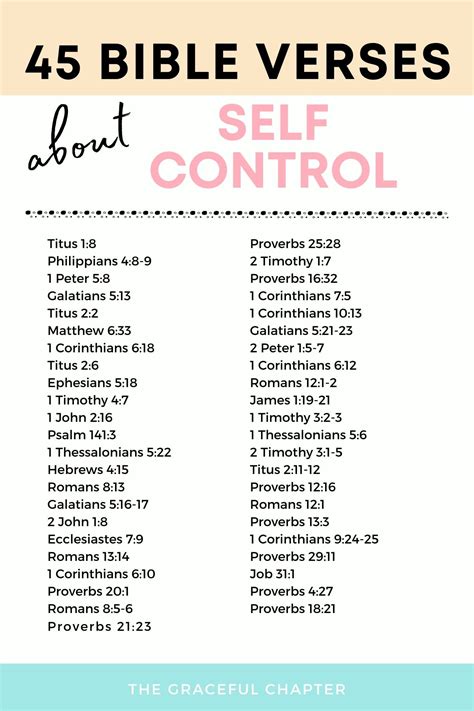 45 BIBLE VERSES

about SELF CONTROL

Titus 1:8
Philippians 4:8-9
1 Peter 5:8
Galatians 5:13
Titus 2:2
Matthew 6:33
1 Corinthians 6:18
Titus 2:6
Ephesians 5:18
1 Timothy 4:7
1 John 2:16
Psalm 141:3
1 Thessalonians 5:22
Hebrews 4:15
Romans 8:13
Galatians 5:16-17
2 John 1:8
Ecclesiastes 7:9
Romans 13:14
1 Corinthians 6:10
Proverbs 20:1
Romans 8:5-6
Proverbs 21:23

Proverbs 25:28
2 Timothy 1:7
Proverbs 16:32
1 Corinthians 7:5
1 Corinthians 10:13
Galatians 5:21-23
2 Peter 1:5-7
1 Corinthians 6:12
Romans 12:1-2
James 1:19-21
1 Timothy 3:2-3
1 Thessalonians 5:6
2 Timothy 3:1-5
Titus 2:11-12
Proverbs 12:16
Romans 12:1
Proverbs 13:3
1 Corinthians 9:24-25
Proverbs 29:11
Job 31:1
Proverbs 4:27
Proverbs 18:21

THE GRACEFUL CHAPTER